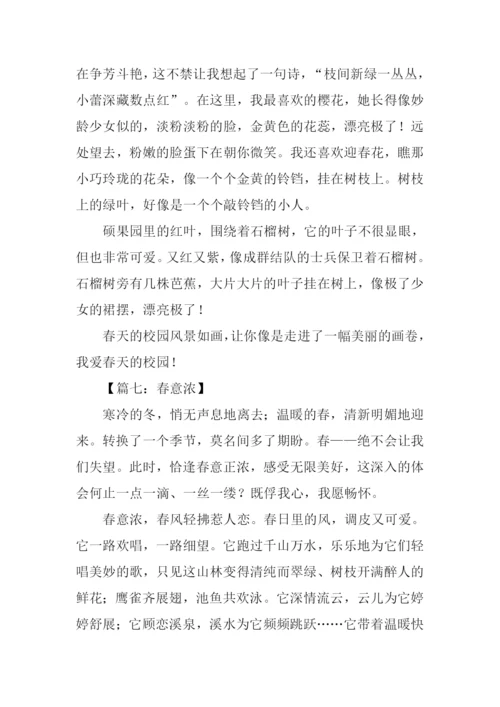 在争芳斗艳，这不禁让我想起了一句诗，“枝间新绿一丛丛，小蕾深藏数点红”。在这里，我最喜欢的樱花，她长得像妙龄少女似的，淡粉淡粉的脸，金黄色的花蕊，漂亮极了！远处望去，粉嫩的脸蛋下在朝你微笑。我还喜欢迎春花，瞧那小巧玲珑的花朵，像一个个金黄的铃铛，挂在树枝上。树枝上的绿叶，好像是一个个敲铃铛的小人。

硕果园里的红叶，围绕着石榴树，它的叶子不很显眼，但也非常可爱。又红又紫，像成群结队的士兵保卫着石榴树。石榴树旁有几株芭蕉，大片大片的叶子挂在树上，像极了少女的裙摆，漂亮极了！

春天的校园风景如画，让你像是走进了一幅美丽的画卷，我爱春天的校园！

【篇七：春意浓】

寒冷的冬，悄无声息地离去；温暖的春，清新明媚地迎来。转换了一个季节，莫名间多了期盼。春——绝不会让我们失望。此时，恰逢春意正浓，感受无限美好，这深入的体会何止一点一滴、一丝一缕？既俘我心，我愿畅怀。

春意浓，春风轻拂惹人恋。春日里的风，调皮又可爱。它一路欢唱，一路细望。它跑过千山万水，乐乐地为它们轻唱美妙的歌，只见这山林变得清纯而翠绿、树枝开满醉人的鲜花；鹰雀齐展翅，池鱼共欢泳。它深情流云，云儿为它婷婷舒展；它顾恋溪泉，溪水为它频频跳跃……它带着温暖快